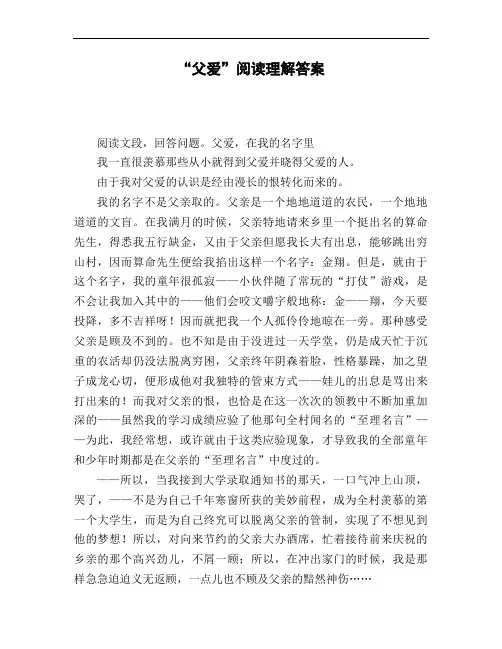 “父爱”阅读理解答案

阅读文段，回答问题。父爱，在我的名字里

我一直很羡慕那些从小就得到父爱并晓得父爱的人。

由于我对父爱的认识是经由漫长的恨转化而来的。

我的名字不是父亲取的。父亲是一个地地道道的农民，一个地地道道的文盲。在我满月的时候，父亲特地请来乡里一个挺出名的算命先生，得悉我五行缺金，又由于父亲但愿我长大有出息，能够跳出穷山村，因而算命先生便给我掐出这样一个名字：金翔。但是，就由于这个名字，我的童年很孤寂——小伙伴随了常玩的“打仗”游戏，是不会让我加入其中的——他们会咬文嚼字般地称：金——翔，今天要投降，多不吉祥呀！因而就把我一个人孤伶伶地晾在一旁。那种感受父亲是顾及不到的。也不知是由于没进过一天学堂，仍是成天忙于沉重的农活却仍没法脱离穷困，父亲终年阴森着脸，性格暴躁，加之望子成龙心切，便形成他对我独特的管束方式——娃儿的出息是骂出来打出来的！而我对父亲的恨，也恰是在这一次次的领教中不断加重加深的——虽然我的学习成绩应验了他那句全村闻名的“至理名言”——为此，我经常想，或许就由于这类应验现象，才导致我的全部童年和少年时期都是在父亲的“至理名言”中度过的。

——所以，当我接到大学录取通知书的那天，一口气冲上山顶，哭了，——不是为自己千年寒窗所获的美妙前程，成为全村羡慕的第一个大学生，而是为自己终究可以脱离父亲的管制，实现了不想见到他的梦想！所以，对向来节约的父亲大办酒席，忙着接待前来庆祝的乡亲的那个高兴劲儿，不屑一顾；所以，在冲出家门的时候，我是那样急急迫迫义无返顾，一点儿也不顾及父亲的黯然神伤……